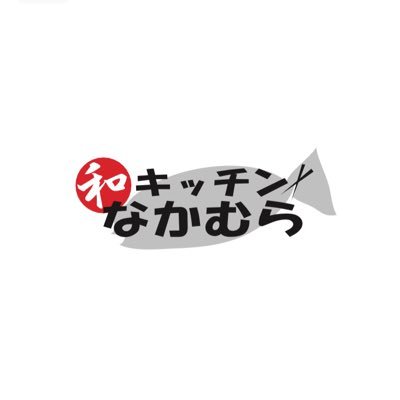 和キッチン
なかむら